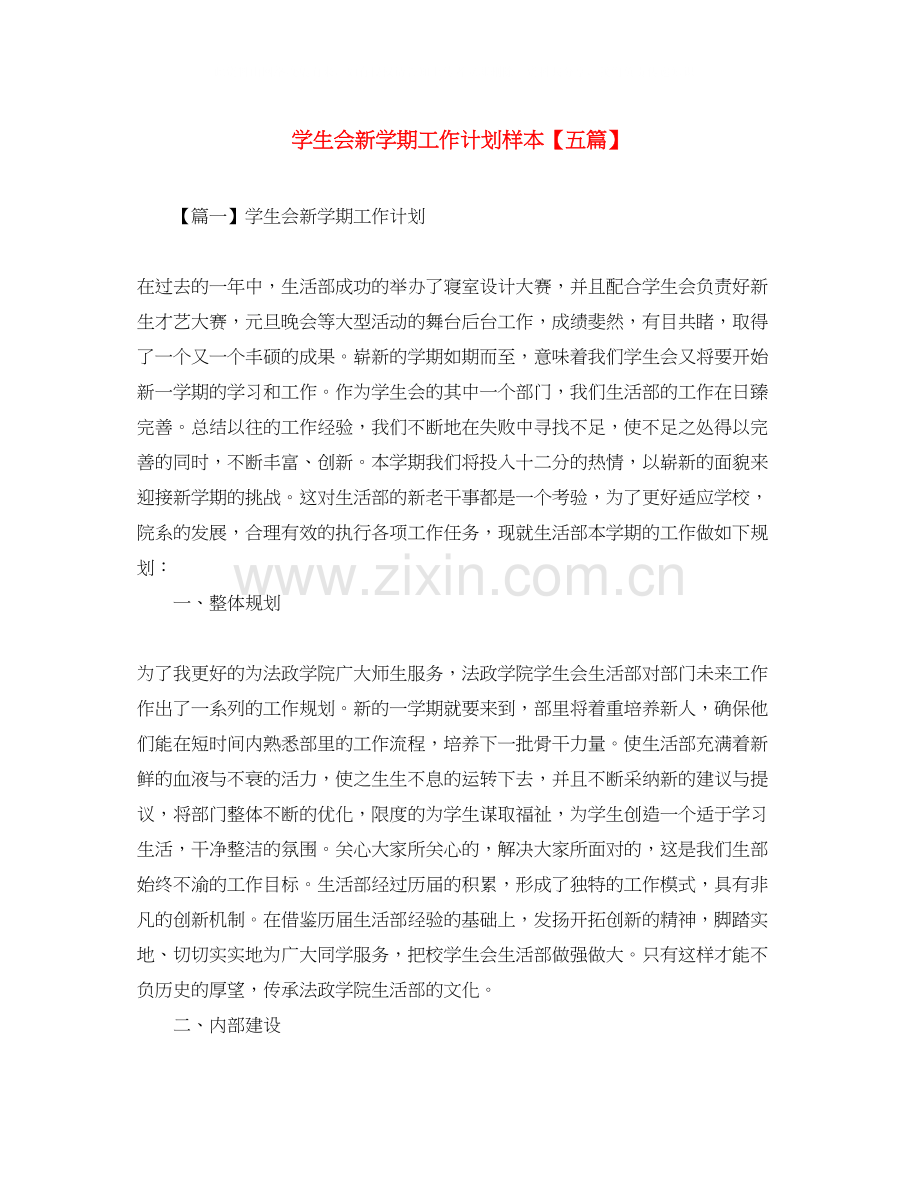 学生会新学期工作计划样本【五篇】

【篇一】学生会新学期工作计划

在过去的一年中，生活部成功的举办了寝室设计大赛，并且配合学生会负责好新生才艺大赛，元旦晚会等大型活动的舞台后台工作，成绩斐然，有目共睹，取得了一个又一个丰硕的成果。崭新的学期如期而至，意味着我们学生会又将要开始新一学期的学习和工作。作为学生会的其中一个部门，我们生活部的工作在日臻完善。总结以往的工作经验，我们不断地在失败中寻找不足，使不足之处得以完善的同时，不断丰富、创新。本学期我们将投入十二分的热情，以崭新的面貌来迎接新学期的挑战。这对生活部的新老干事都是一个考验，为了更好适应学校，院系的发展，合理有效的执行各项工作任务，现就生活部本学期的工作做如下规划：

www.zixin.com.cn

一、整体规划

为了我更好的为法政学院广大师生服务，法政学院学生会生活部对部门未来工作作出了一系列的工作规划。新的一学期就要来到，部里将着重培养新人，确保他们能在短时间内熟悉部里的工作流程，培养下一批骨干力量。使生活部充满着新鲜的血液与不衰的活力，使之生生不息的运转下去，并且不断采纳新的建议与提议，将部门整体不断的优化，限度的为学生谋取福祉，为学生创造一个适于学习生活，干净整洁的氛围。关心大家所关心的，解决大家所面对的，这是我们生部始终不渝的工作目标。生活部经过历届的积累，形成了独特的工作模式，具有非凡的创新机制。在借鉴历届生活部经验的基础上，发扬开拓创新的精神，脚踏实地、切切实实地为广大同学服务，把校学生会生活部做强做大。只有这样才能不负历史的厚望，传承法政学院生活部的文化。

二、内部建设